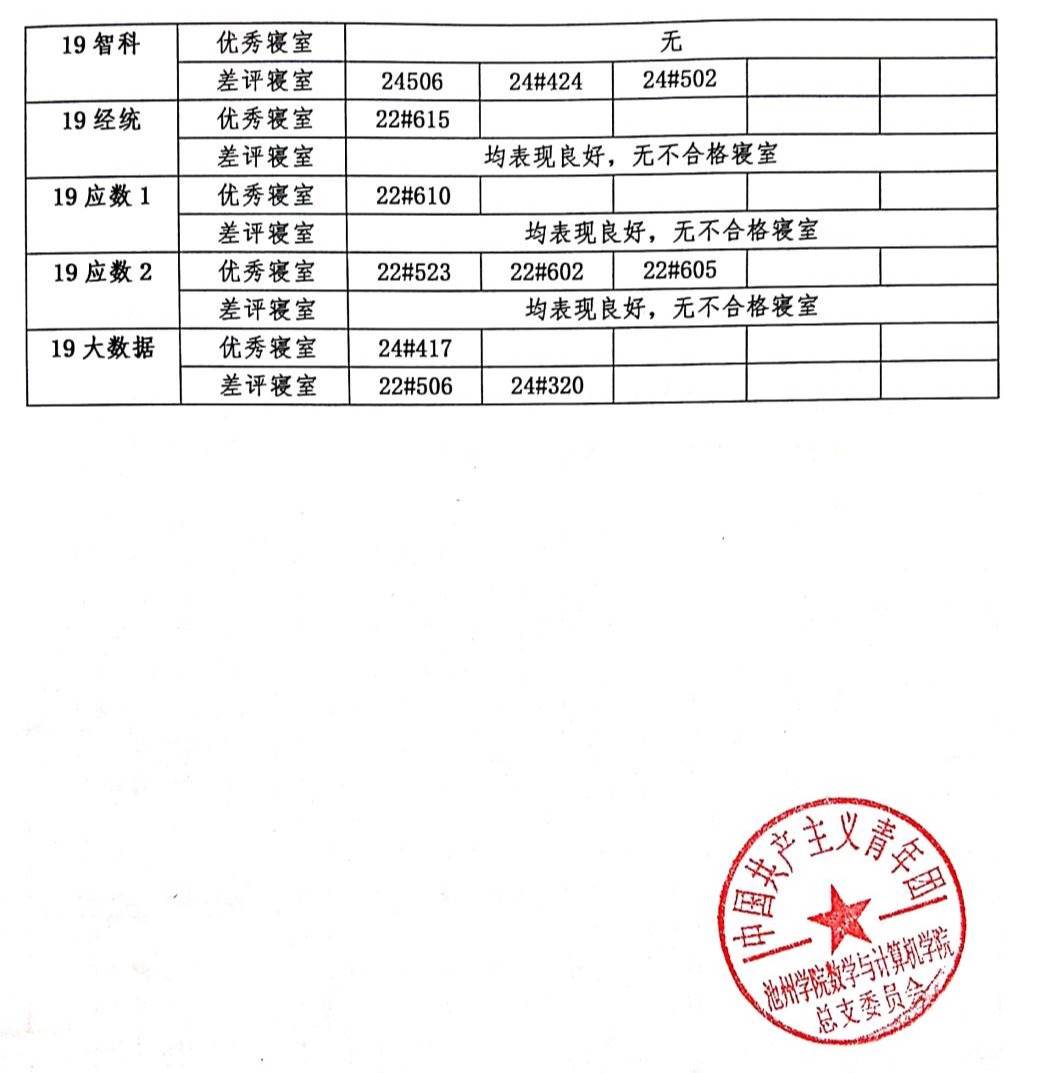 | 19 智科 | 优秀寝室 | 无 | | | | |
|---|---|---|---|---|---|---|
| | 差评寝室 | 24506 | 24#424 | 24#502 | | |
| 19 经统 | 优秀寝室 | 22#615 | | | | |
| | 差评寝室 | 均表现良好，无不合格寝室 | | | | |
| 19 应数 1 | 优秀寝室 | 22#610 | | | | |
| | 差评寝室 | 均表现良好，无不合格寝室 | | | | |
| 19 应数 2 | 优秀寝室 | 22#523 | 22#602 | 22#605 | | |
| | 差评寝室 | 均表现良好，无不合格寝室 | | | | |
| 19 大数据 | 优秀寝室 | 24#417 | | | | |
| | 差评寝室 | 22#506 | 24#320 | | | |

中国共产主义青年团
池州学院数学与计算机学院
总支委员会